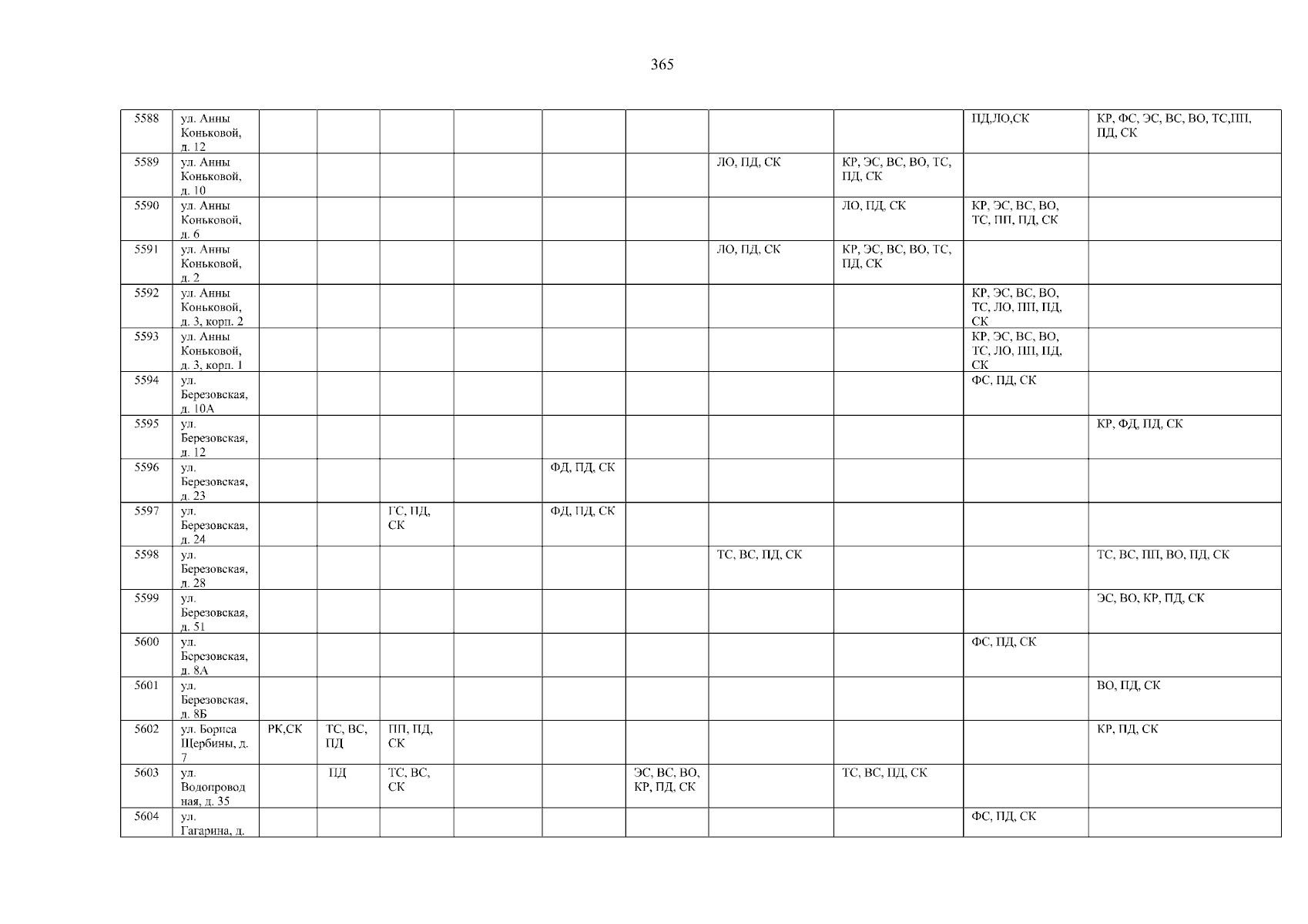 365

| 5588 | ул. Анны Коньковой, д. 12 | | | | | | | | | ПД,ЛО,СК | КР, ФС, ЭС, ВС, ВО, ТС,ПП, ПД, СК |
|---|---|---|---|---|---|---|---|---|---|---|---|
| 5589 | ул. Анны Коньковой, д. 10 | | | | | | | ЛО, ПД, СК | КР, ЭС, ВС, ВО, ТС, ПД, СК | | |
| 5590 | ул. Анны Коньковой, д. 6 | | | | | | | | ЛО, ПД, СК | КР, ЭС, ВС, ВО, ТС, ПП, ПД, СК | |
| 5591 | ул. Анны Коньковой, д. 2 | | | | | | | ЛО, ПД, СК | КР, ЭС, ВС, ВО, ТС, ПД, СК | | |
| 5592 | ул. Анны Коньковой, д. 3, корп. 2 | | | | | | | | | КР, ЭС, ВС, ВО, ТС, ЛО, ПП, ПД, СК | |
| 5593 | ул. Анны Коньковой, д. 3, корп. 1 | | | | | | | | | КР, ЭС, ВС, ВО, ТС, ЛО, ПП, ПД, СК | |
| 5594 | ул. Березовская, д. 10А | | | | | | | | | ФС, ПД, СК | |
| 5595 | ул. Березовская, д. 12 | | | | | | | | | | КР, ФД, ПД, СК |
| 5596 | ул. Березовская, д. 23 | | | | | ФД, ПД, СК | | | | | |
| 5597 | ул. Березовская, д. 24 | | | ГС, ПД, СК | | ФД, ПД, СК | | | | | |
| 5598 | ул. Березовская, д. 28 | | | | | | | ТС, ВС, ПД, СК | | | ТС, ВС, ПП, ВО, ПД, СК |
| 5599 | ул. Березовская, д. 51 | | | | | | | | | | ЭС, ВО, КР, ПД, СК |
| 5600 | ул. Березовская, д. 8А | | | | | | | | | ФС, ПД, СК | |
| 5601 | ул. Березовская, д. 8Б | | | | | | | | | | ВО, ПД, СК |
| 5602 | ул. Бориса Щербины, д. 7 | РК,СК | ТС, ВС, ПД | ПП, ПД, СК | | | | | | | КР, ПД, СК |
| 5603 | ул. Водопроводная, д. 35 | | ПД | ТС, ВС, СК | | | ЭС, ВС, ВО, КР, ПД, СК | | ТС, ВС, ПД, СК | | |
| 5604 | ул. Гагарина, д. | | | | | | | | | ФС, ПД, СК | |